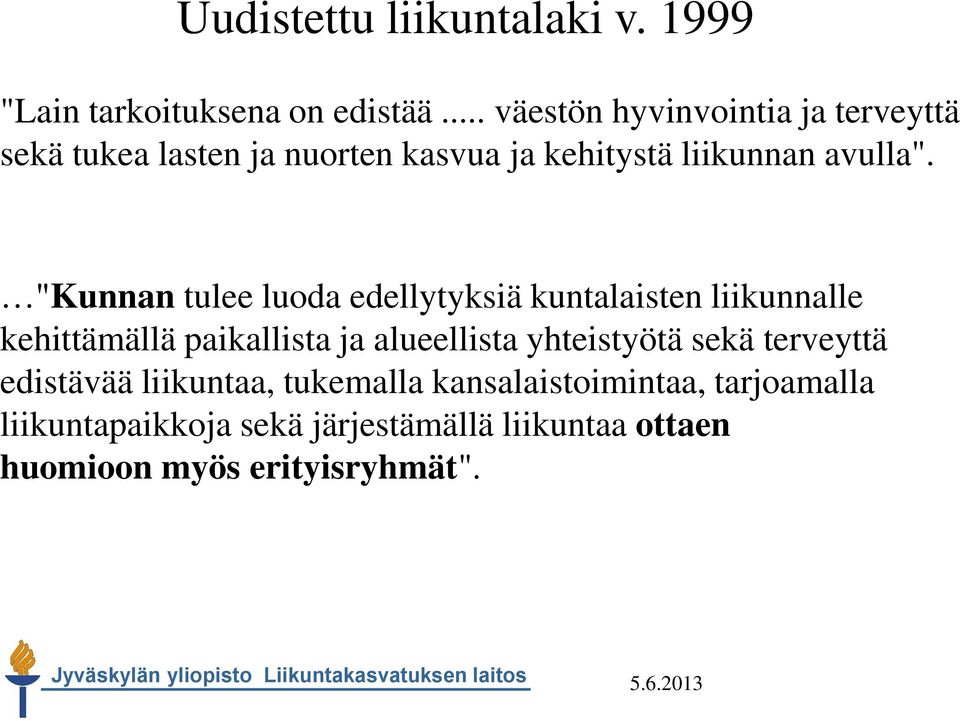 Uudistettu liikuntalaki v. 1999

"Lain tarkoituksena on edistää ..... väestön hyvinvointia ja terveyttä sekä tukea lasten ja nuorten kasvua ja kehitystä liikunnan avulla".

…"Kunnan tulee luoda edellytyksiä kuntalaisten liikunnalle kehittämällä paikallista ja alueellista yhteistyötä sekä terveyttä edistävää liikuntaa, tukemalla kansalaistoimintaa, tarjoamalla liikuntapaikkoja sekä järjestämällä liikuntaa ottaen huomioon myös erityisryhmät".

Jyväskylän yliopisto Liikuntakasvatuksen laitos

5.6.2013